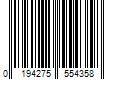 0 194275 554358